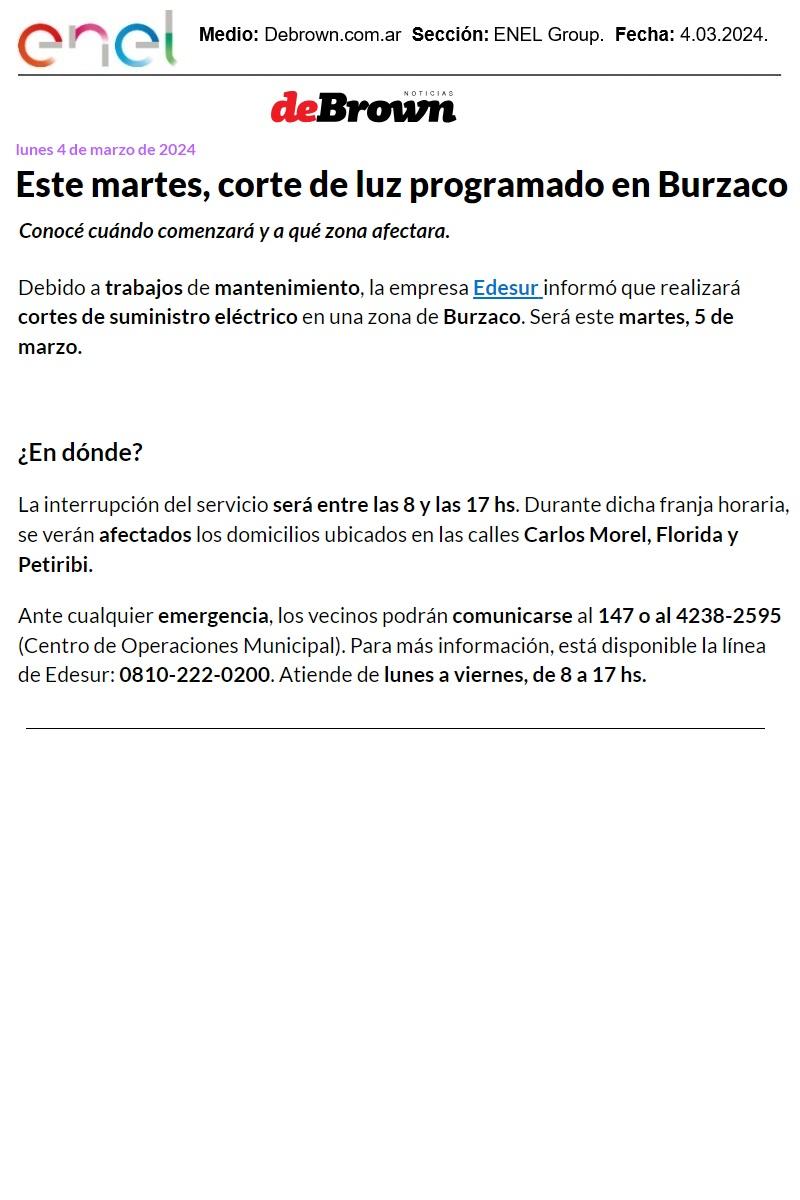 enel

Medio: Debrown.com.ar Sección: ENEL Group. Fecha: 4.03.2024.

NOTICIAS deBrown

lunes 4 de marzo de 2024

Este martes, corte de luz programado en Burzaco

Conocé cuándo comenzará y a qué zona afectara.

Debido a trabajos de mantenimiento, la empresa Edesur informó que realizará cortes de suministro eléctrico en una zona de Burzaco. Será este martes, 5 de marzo.

¿En dónde?

La interrupción del servicio será entre las 8 y las 17 hs. Durante dicha franja horaria, se verán afectados los domicilios ubicados en las calles Carlos Morel, Florida y Petiribi.

Ante cualquier emergencia, los vecinos podrán comunicarse al 147 o al 4238-2595 (Centro de Operaciones Municipal). Para más información, está disponible la línea de Edesur: 0810-222-0200. Atiende de lunes a viernes, de 8 a 17 hs.